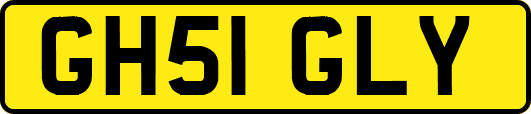 GH51 GLY